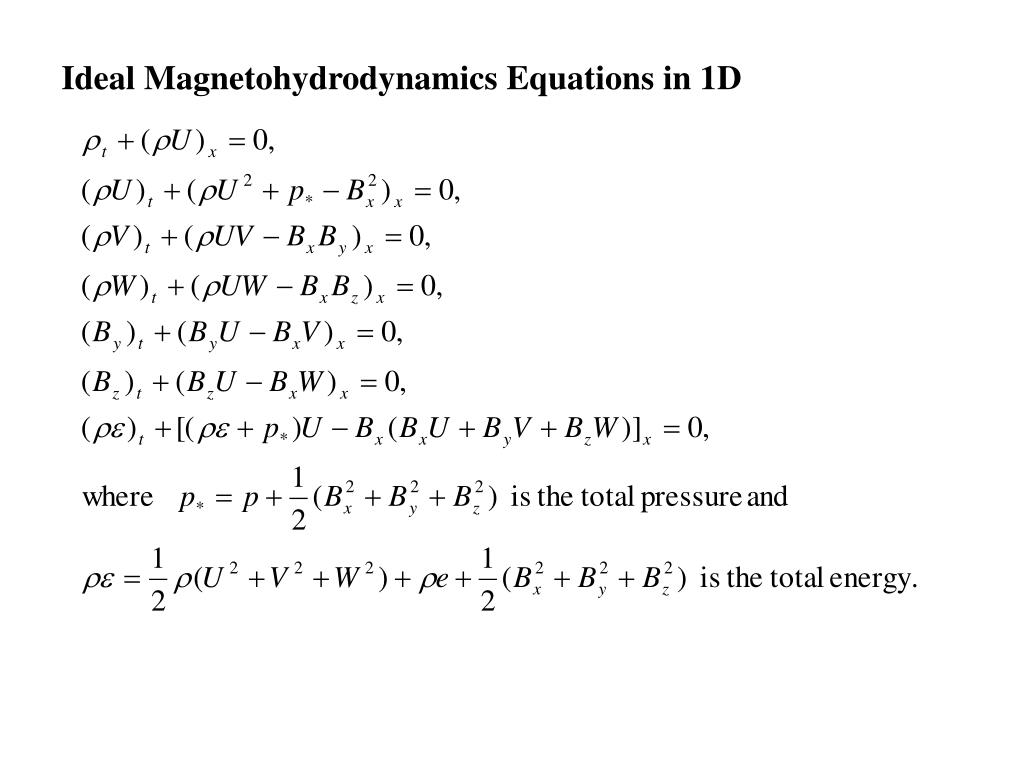 Ideal Magnetohydrodynamics Equations in 1D

$\rho_t + (\rho U)_x = 0,$

$(\rho U)_t + (\rho U^2 + p_* - B_x^2)_x = 0,$

$(\rho V)_t + (\rho UV - B_x B_y)_x = 0,$

$(\rho W)_t + (\rho UW - B_x B_z)_x = 0,$

$(B_y)_t + (B_y U - B_x V)_x = 0,$

$(B_z)_t + (B_z U - B_x W)_x = 0,$

$(\rho\varepsilon)_t + [(\rho\varepsilon + p_*)U - B_x(B_x U + B_y V + B_z W)]_x = 0,$

where $p_* = p + \frac{1}{2}(B_x^2 + B_y^2 + B_z^2)$ is the total pressure and

$\rho\varepsilon = \frac{1}{2}\rho(U^2 + V^2 + W^2) + \rho e + \frac{1}{2}(B_x^2 + B_y^2 + B_z^2)$ is the total energy.